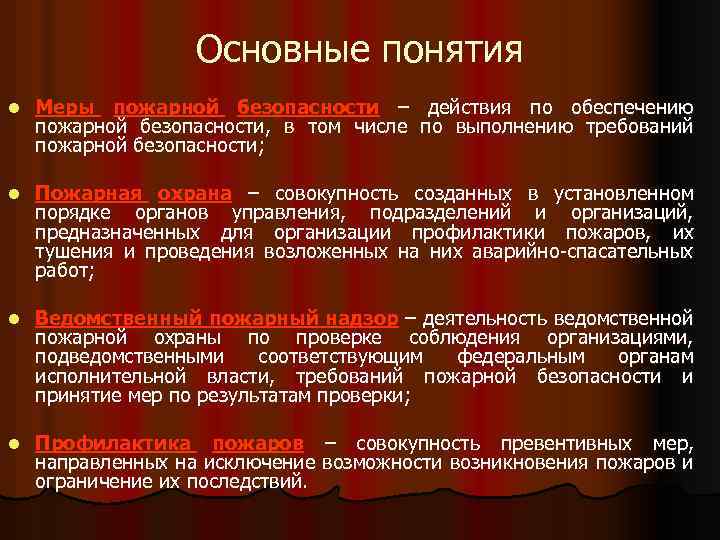 Основные понятия

Меры пожарной безопасности – действия по обеспечению пожарной безопасности, в том числе по выполнению требований пожарной безопасности;

Пожарная охрана – совокупность созданных в установленном порядке органов управления, подразделений и организаций, предназначенных для организации профилактики пожаров, их тушения и проведения возложенных на них аварийно-спасательных работ;

Ведомственный пожарный надзор – деятельность ведомственной пожарной охраны по проверке соблюдения организациями, подведомственными соответствующим федеральным органам исполнительной власти, требований пожарной безопасности и принятие мер по результатам проверки;

Профилактика пожаров – совокупность превентивных мер, направленных на исключение возможности возникновения пожаров и ограничение их последствий.